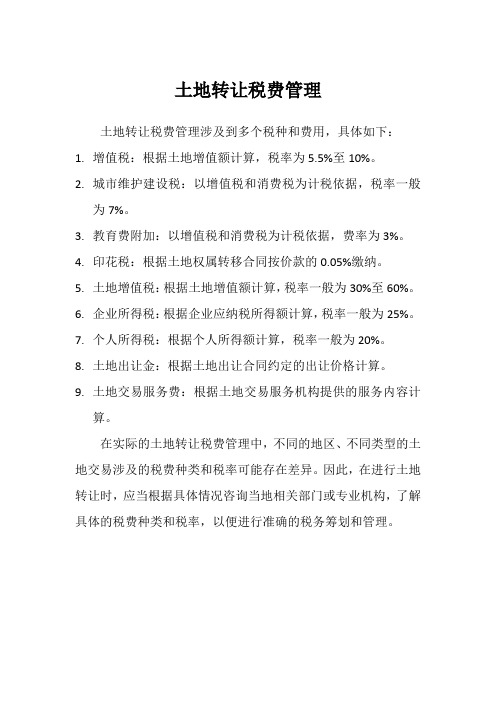 土地转让税费管理

土地转让税费管理涉及到多个税种和费用，具体如下：

1. 增值税：根据土地增值额计算，税率为 5.5%至 10%。
2. 城市维护建设税：以增值税和消费税为计税依据，税率一般为 7%。
3. 教育费附加：以增值税和消费税为计税依据，费率为 3%。
4. 印花税：根据土地权属转移合同按价款的 0.05%缴纳。
5. 土地增值税：根据土地增值额计算，税率一般为 30%至 60%。
6. 企业所得税：根据企业应纳税所得额计算，税率一般为 25%。
7. 个人所得税：根据个人所得额计算，税率一般为 20%。
8. 土地出让金：根据土地出让合同约定的出让价格计算。
9. 土地交易服务费：根据土地交易服务机构提供的服务内容计算。

在实际的土地转让税费管理中，不同的地区、不同类型的土地交易涉及的税费种类和税率可能存在差异。因此，在进行土地转让时，应当根据具体情况咨询当地相关部门或专业机构，了解具体的税费种类和税率，以便进行准确的税务筹划和管理。